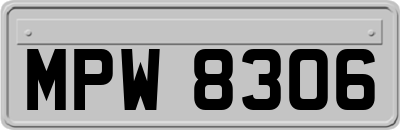 MPW 8306